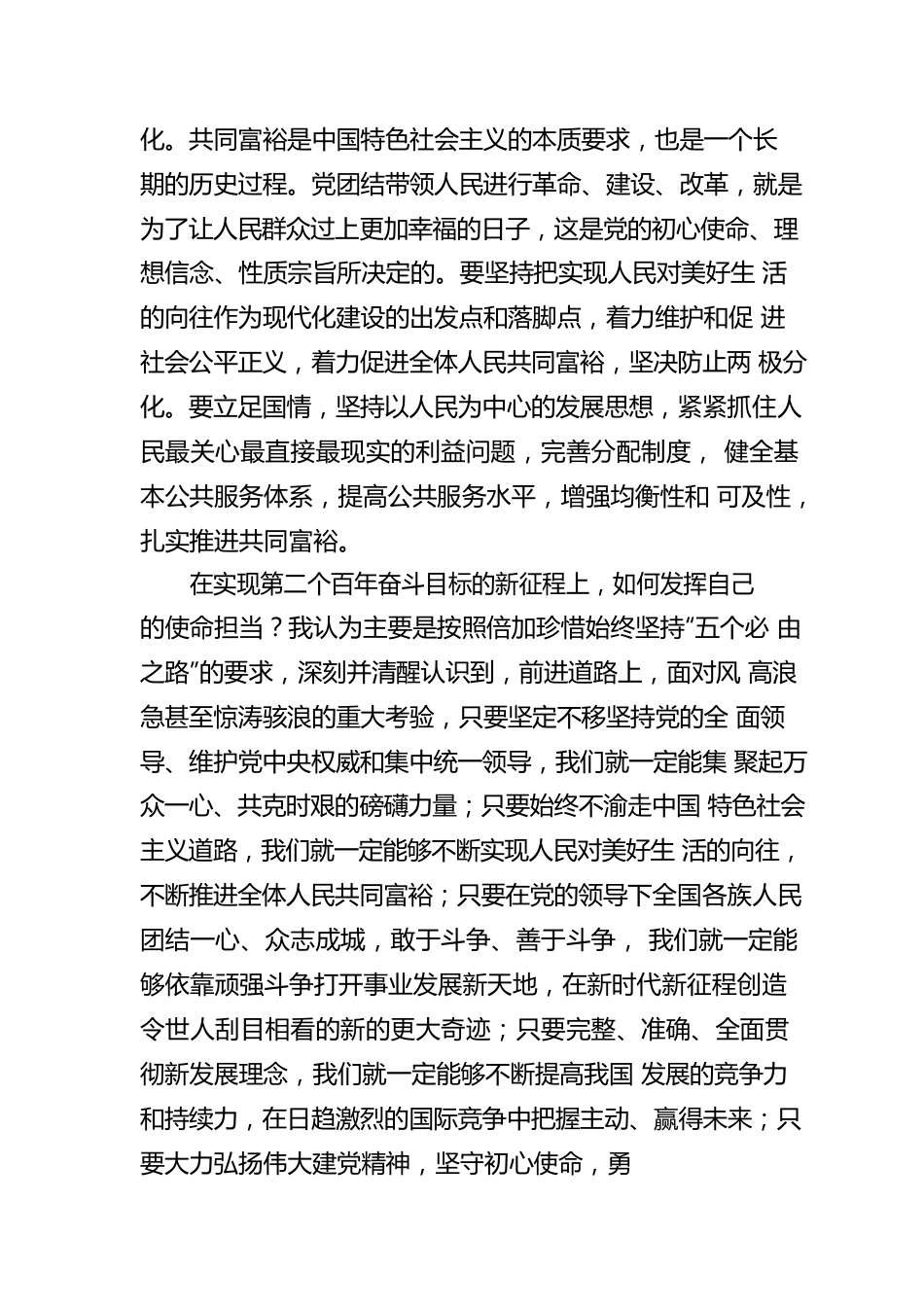 化。共同富裕是中国特色社会主义的本质要求，也是一个长期的历史过程。党团结带领人民进行革命、建设、改革，就是为了让人民群众过上更加幸福的日子，这是党的初心使命、理想信念、性质宗旨所决定的。要坚持把实现人民对美好生 活的向往作为现代化建设的出发点和落脚点，着力维护和促 进社会公平正义，着力促进全体人民共同富裕，坚决防止两 极分化。要立足国情，坚持以人民为中心的发展思想，紧紧抓住人民最关心最直接最现实的利益问题，完善分配制度， 健全基本公共服务体系，提高公共服务水平，增强均衡性和 可及性，扎实推进共同富裕。

在实现第二个百年奋斗目标的新征程上，如何发挥自己的使命担当？我认为主要是按照倍加珍惜始终坚持“五个必 由之路”的要求，深刻并清醒认识到，前进道路上，面对风 高浪急甚至惊涛骇浪的重大考验，只要坚定不移坚持党的全 面领导、维护党中央权威和集中统一领导，我们就一定能集 聚起万众一心、共克时艰的磅礴力量；只要始终不渝走中国 特色社会主义道路，我们就一定能够不断实现人民对美好生 活的向往，不断推进全体人民共同富裕；只要在党的领导下全国各族人民团结一心、众志成城，敢于斗争、善于斗争， 我们就一定能够依靠顽强斗争打开事业发展新天地，在新时代新征程创造令世人刮目相看的新的更大奇迹；只要完整、准确、全面贯彻新发展理念，我们就一定能够不断提高我国 发展的竞争力和持续力，在日趋激烈的国际竞争中把握主动、赢得未来；只要大力弘扬伟大建党精神，坚守初心使命，勇